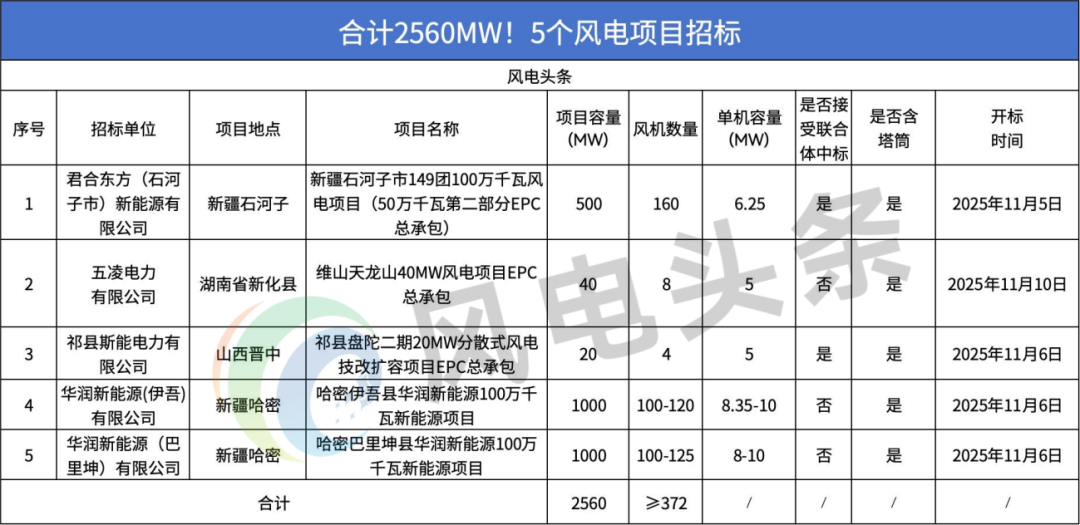 合计2560MW！5个风电项目招标

风电头条

| 序号 | 招标单位 | 项目地点 | 项目名称 | 项目容量(MW) | 风机数量 | 单机容量(MW) | 是否接受联合体中标 | 是否含塔筒 | 开标时间 |
|---|---|---|---|---|---|---|---|---|---|
| 1 | 君合东方（石河子市）新能源有限公司 | 新疆石河子 | 新疆石河子市149团100万千瓦风电项目（50万千瓦第二部分EPC总承包） | 500 | 160 | 6.25 | 是 | 是 | 2025年11月5日 |
| 2 | 五凌电力有限公司 | 湖南省新化县 | 维山天龙山40MW风电项目EPC总承包 | 40 | 8 | 5 | 否 | 是 | 2025年11月10日 |
| 3 | 祁县斯能电力有限公司 | 山西晋中 | 祁县盘陀二期20MW分散式风电技改扩容项目EPC总承包 | 20 | 4 | 5 | 是 | 是 | 2025年11月6日 |
| 4 | 华润新能源(伊吾)有限公司 | 新疆哈密 | 哈密伊吾县华润新能源100万千瓦新能源项目 | 1000 | 100-120 | 8.35-10 | 否 | 是 | 2025年11月6日 |
| 5 | 华润新能源（巴里坤）有限公司 | 新疆哈密 | 哈密巴里坤县华润新能源100万千瓦新能源项目 | 1000 | 100-125 | 8-10 | 否 | 是 | 2025年11月6日 |
| 合计 | | | | 2560 | ≥372 | / | / | / | / |

风电头条